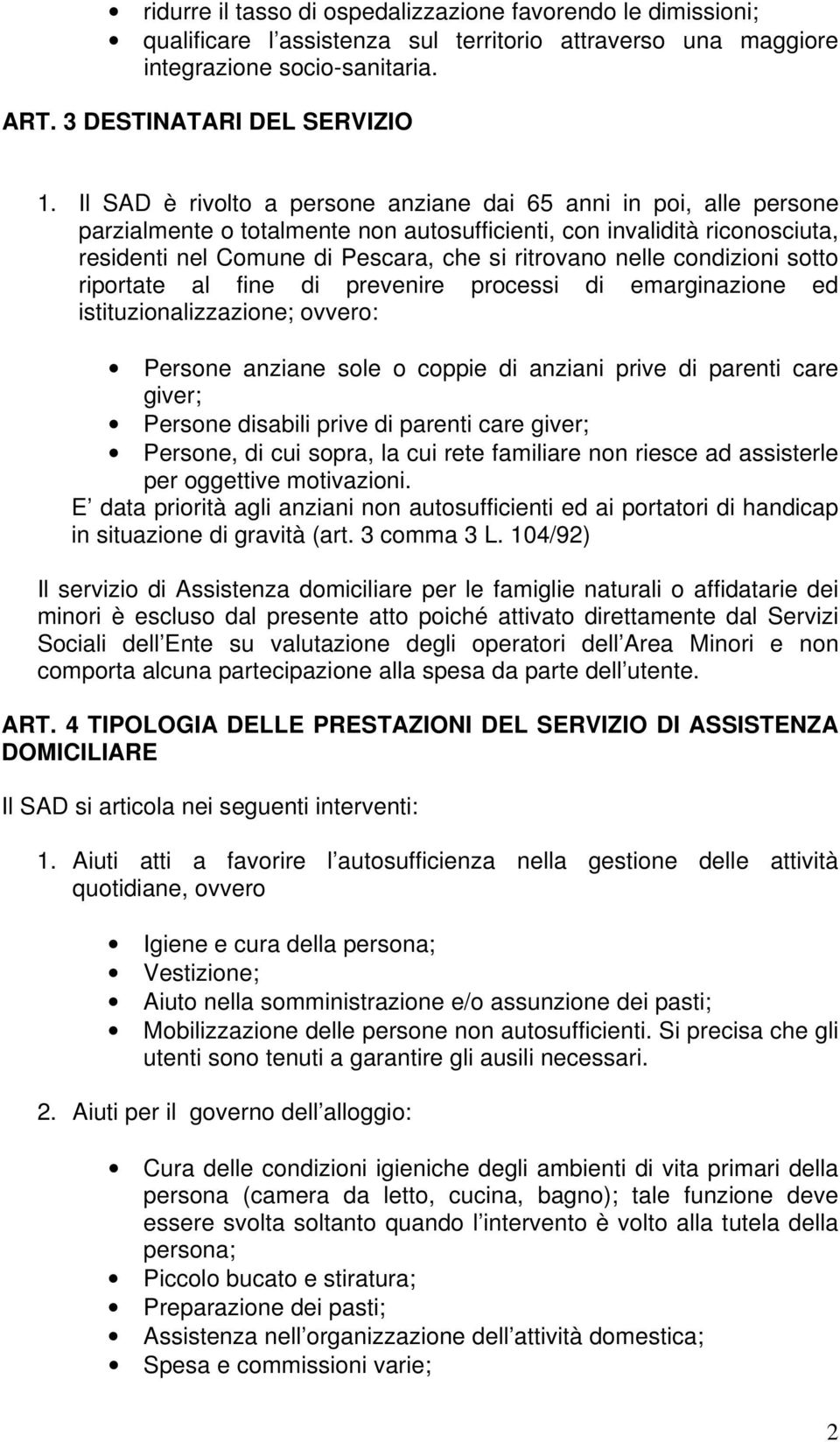 • ridurre il tasso di ospedalizzazione favorendo le dimissioni;
• qualificare l assistenza sul territorio attraverso una maggiore integrazione socio-sanitaria.

ART. 3 DESTINATARI DEL SERVIZIO

1. Il SAD è rivolto a persone anziane dai 65 anni in poi, alle persone parzialmente o totalmente non autosufficienti, con invalidità riconosciuta, residenti nel Comune di Pescara, che si ritrovano nelle condizioni sotto riportate al fine di prevenire processi di emarginazione ed istituzionalizzazione; ovvero:

• Persone anziane sole o coppie di anziani prive di parenti care giver;
• Persone disabili prive di parenti care giver;
• Persone, di cui sopra, la cui rete familiare non riesce ad assisterle per oggettive motivazioni.

E data priorità agli anziani non autosufficienti ed ai portatori di handicap in situazione di gravità (art. 3 comma 3 L. 104/92)

Il servizio di Assistenza domiciliare per le famiglie naturali o affidatarie dei minori è escluso dal presente atto poiché attivato direttamente dal Servizi Sociali dell Ente su valutazione degli operatori dell Area Minori e non comporta alcuna partecipazione alla spesa da parte dell utente.

ART. 4 TIPOLOGIA DELLE PRESTAZIONI DEL SERVIZIO DI ASSISTENZA DOMICILIARE

Il SAD si articola nei seguenti interventi:

1. Aiuti atti a favorire l autosufficienza nella gestione delle attività quotidiane, ovvero

• Igiene e cura della persona;
• Vestizione;
• Aiuto nella somministrazione e/o assunzione dei pasti;
• Mobilizzazione delle persone non autosufficienti. Si precisa che gli utenti sono tenuti a garantire gli ausili necessari.

2. Aiuti per il governo dell alloggio:

• Cura delle condizioni igieniche degli ambienti di vita primari della persona (camera da letto, cucina, bagno); tale funzione deve essere svolta soltanto quando l intervento è volto alla tutela della persona;
• Piccolo bucato e stiratura;
• Preparazione dei pasti;
• Assistenza nell organizzazione dell attività domestica;
• Spesa e commissioni varie;

2